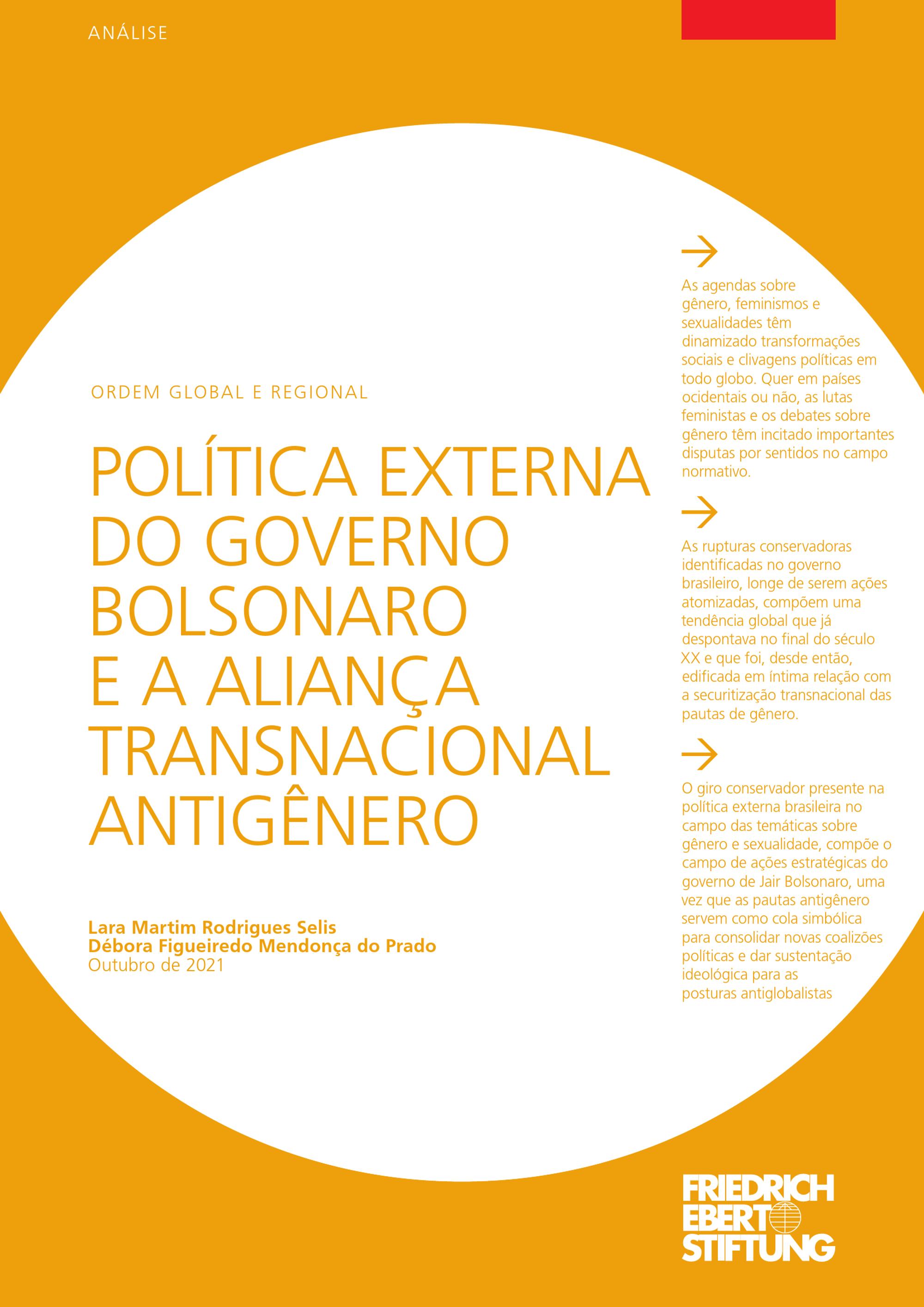 ANÁLISE

ORDEM GLOBAL E REGIONAL

POLÍTICA EXTERNA DO GOVERNO BOLSONARO E A ALIANÇA TRANSNACIONAL ANTIGÊNERO

Lara Martim Rodrigues Selis
Débora Figueiredo Mendonça do Prado
Outubro de 2021

As agendas sobre gênero, feminismos e sexualidades têm dinamizado transformações sociais e clivagens políticas em todo globo. Quer em países ocidentais ou não, as lutas feministas e os debates sobre gênero têm incitado importantes disputas por sentidos no campo normativo.

As rupturas conservadoras identificadas no governo brasileiro, longe de serem ações atomizadas, compõem uma tendência global que já despontava no final do século XX e que foi, desde então, edificada em íntima relação com a securitização transnacional das pautas de gênero.

O giro conservador presente na política externa brasileira no campo das temáticas sobre gênero e sexualidade, compõe o campo de ações estratégicas do governo de Jair Bolsonaro, uma vez que as pautas antigênero servem como cola simbólica para consolidar novas coalizões políticas e dar sustentação ideológica para as posturas antiglobalistas

FRIEDRICH EBERT STIFTUNG